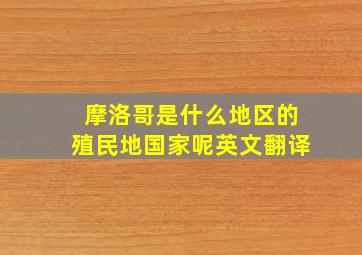 摩洛哥是什么地区的
殖民地国家呢英文翻译